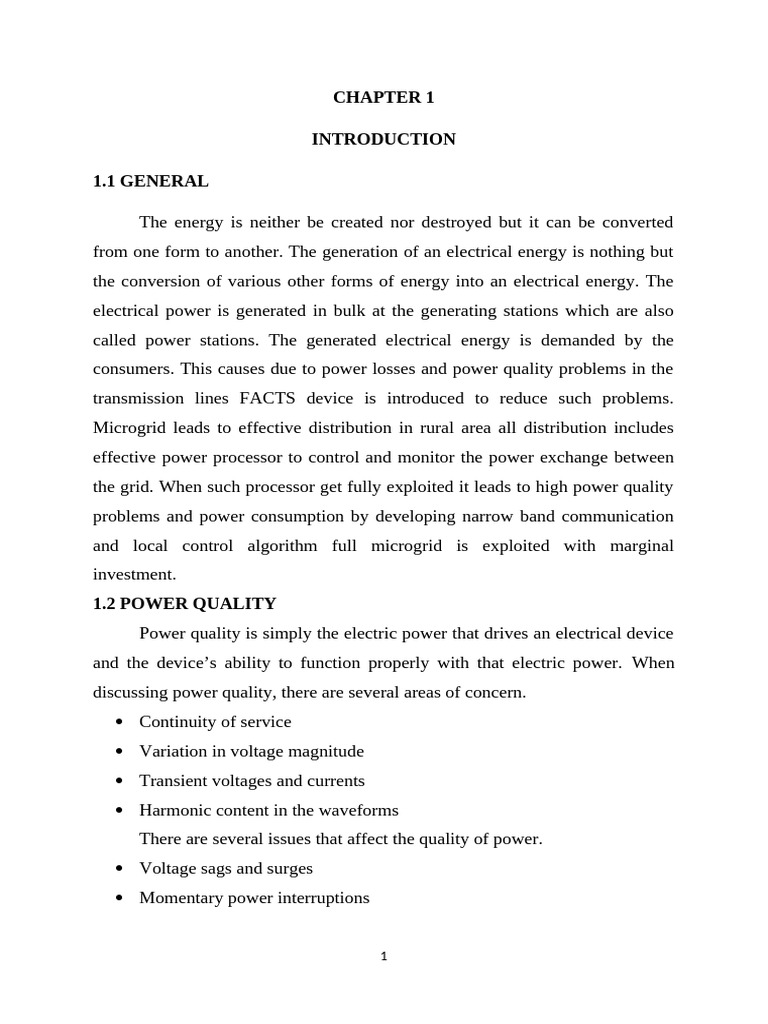 CHAPTER 1

INTRODUCTION

1.1 GENERAL

The energy is neither be created nor destroyed but it can be converted from one form to another. The generation of an electrical energy is nothing but the conversion of various other forms of energy into an electrical energy. The electrical power is generated in bulk at the generating stations which are also called power stations. The generated electrical energy is demanded by the consumers. This causes due to power losses and power quality problems in the transmission lines FACTS device is introduced to reduce such problems. Microgrid leads to effective distribution in rural area all distribution includes effective power processor to control and monitor the power exchange between the grid. When such processor get fully exploited it leads to high power quality problems and power consumption by developing narrow band communication and local control algorithm full microgrid is exploited with marginal investment.

1.2 POWER QUALITY

Power quality is simply the electric power that drives an electrical device and the device's ability to function properly with that electric power. When discussing power quality, there are several areas of concern.

• Continuity of service
• Variation in voltage magnitude
• Transient voltages and currents
• Harmonic content in the waveforms

There are several issues that affect the quality of power.

• Voltage sags and surges
• Momentary power interruptions

1